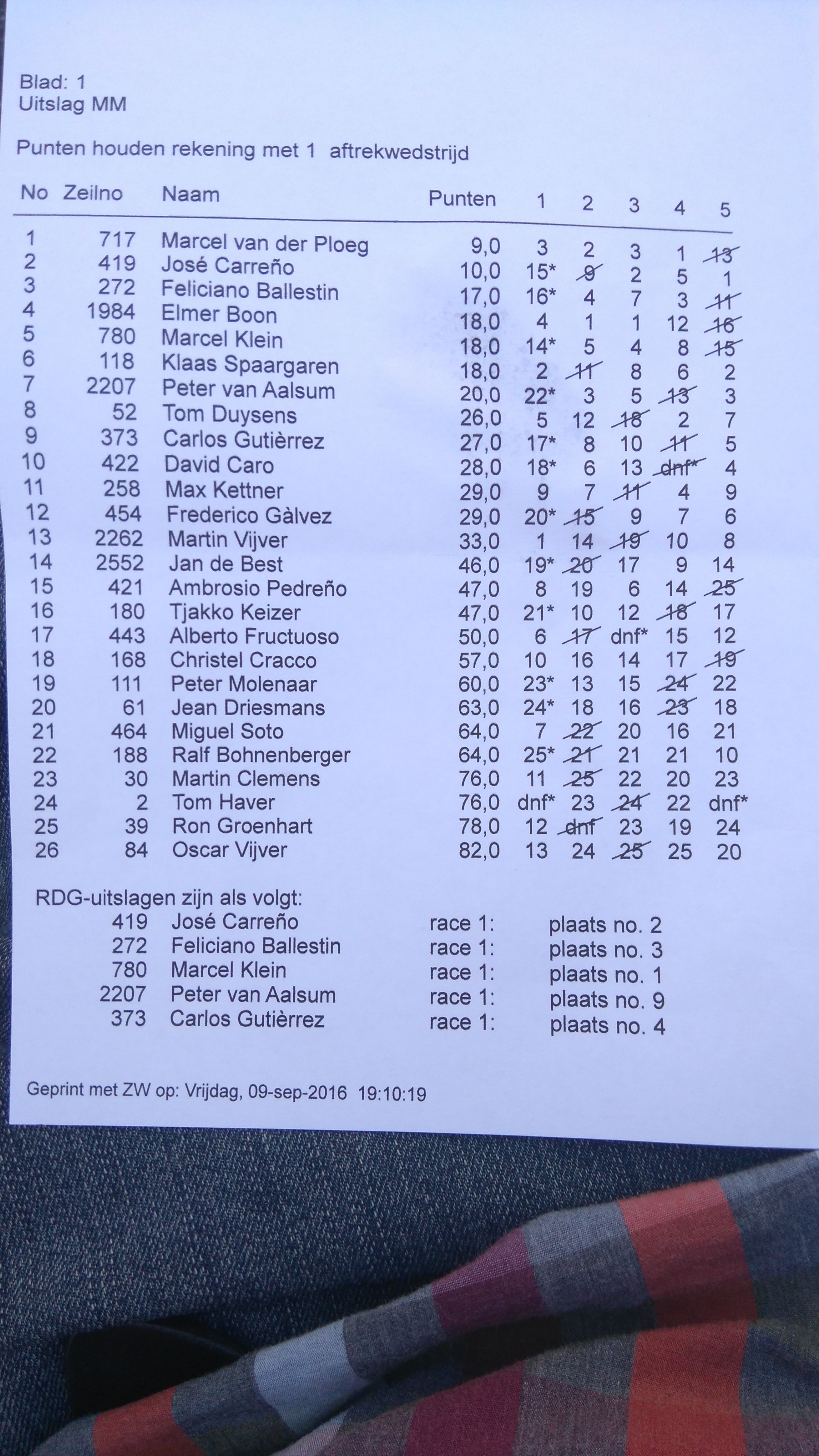 Blad: 1
Uitslag MM

Punten houden rekening met 1 aftrekwedstrijd

| No | Zeilno | Naam | Punten | 1 | 2 | 3 | 4 | 5 |
|---|---|---|---|---|---|---|---|---|
| 1 | 717 | Marcel van der Ploeg | 9,0 | 3 | 2 | 3 | 1 | 13 |
| 2 | 419 | José Carreño | 10,0 | 15* | 9 | 2 | 5 | 1 |
| 3 | 272 | Feliciano Ballestin | 17,0 | 16* | 4 | 7 | 3 | 11 |
| 4 | 1984 | Elmer Boon | 18,0 | 4 | 1 | 1 | 12 | 16 |
| 5 | 780 | Marcel Klein | 18,0 | 14* | 5 | 4 | 8 | 15 |
| 6 | 118 | Klaas Spaargaren | 18,0 | 2 | 11 | 8 | 6 | 2 |
| 7 | 2207 | Peter van Aalsum | 20,0 | 22* | 3 | 5 | 13 | 3 |
| 8 | 52 | Tom Duysens | 26,0 | 5 | 12 | 18 | 2 | 7 |
| 9 | 373 | Carlos Gutièrrez | 27,0 | 17* | 8 | 10 | 11 | 5 |
| 10 | 422 | David Caro | 28,0 | 18* | 6 | 13 | dnf* | 4 |
| 11 | 258 | Max Kettner | 29,0 | 9 | 7 | 11 | 4 | 9 |
| 12 | 454 | Frederico Gàlvez | 29,0 | 20* | 15 | 9 | 7 | 6 |
| 13 | 2262 | Martin Vijver | 33,0 | 1 | 14 | 19 | 10 | 8 |
| 14 | 2552 | Jan de Best | 46,0 | 19* | 20 | 17 | 9 | 14 |
| 15 | 421 | Ambrosio Pedreño | 47,0 | 8 | 19 | 6 | 14 | 25 |
| 16 | 180 | Tjakko Keizer | 47,0 | 21* | 10 | 12 | 18 | 17 |
| 17 | 443 | Alberto Fructuoso | 50,0 | 6 | 17 | dnf* | 15 | 12 |
| 18 | 168 | Christel Cracco | 57,0 | 10 | 16 | 14 | 17 | 19 |
| 19 | 111 | Peter Molenaar | 60,0 | 23* | 13 | 15 | 24 | 22 |
| 20 | 61 | Jean Driesmans | 63,0 | 24* | 18 | 16 | 23 | 18 |
| 21 | 464 | Miguel Soto | 64,0 | 7 | 22 | 20 | 16 | 21 |
| 22 | 188 | Ralf Bohnenberger | 64,0 | 25* | 21 | 21 | 21 | 10 |
| 23 | 30 | Martin Clemens | 76,0 | 11 | 25 | 22 | 20 | 23 |
| 24 | 2 | Tom Haver | 76,0 | dnf* | 23 | 24 | 22 | dnf* |
| 25 | 39 | Ron Groenhart | 78,0 | 12 | dnf | 23 | 19 | 24 |
| 26 | 84 | Oscar Vijver | 82,0 | 13 | 24 | 25 | 25 | 20 |

RDG-uitslagen zijn als volgt:
419 José Carreño race 1: plaats no. 2
272 Feliciano Ballestin race 1: plaats no. 3
780 Marcel Klein race 1: plaats no. 1
2207 Peter van Aalsum race 1: plaats no. 9
373 Carlos Gutièrrez race 1: plaats no. 4

Geprint met ZW op: Vrijdag, 09-sep-2016 19:10:19